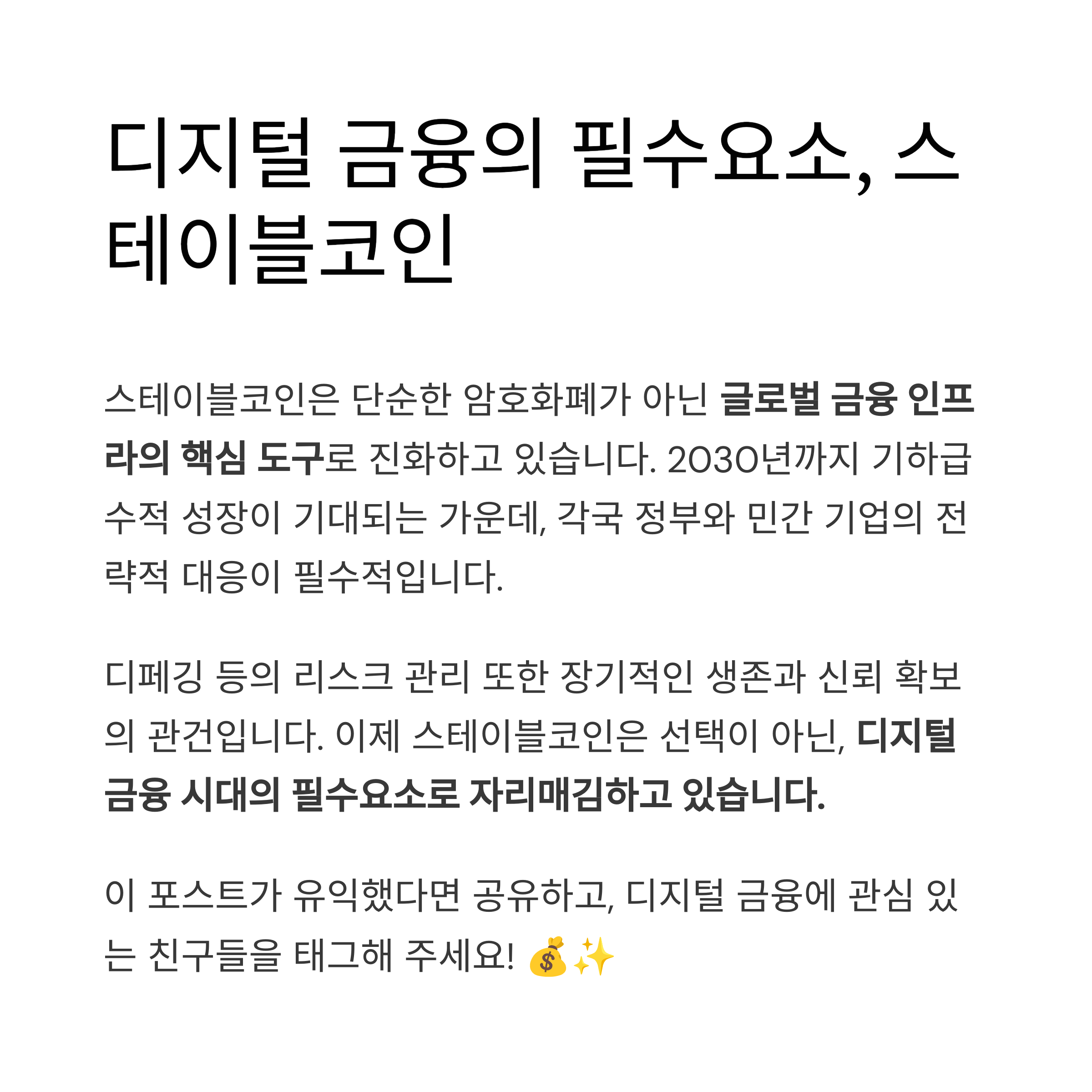 디지털 금융의 필수요소, 스테이블코인

스테이블코인은 단순한 암호화폐가 아닌 글로벌 금융 인프라의 핵심 도구로 진화하고 있습니다. 2030년까지 기하급수적 성장이 기대되는 가운데, 각국 정부와 민간 기업의 전략적 대응이 필수적입니다.

디페깅 등의 리스크 관리 또한 장기적인 생존과 신뢰 확보의 관건입니다. 이제 스테이블코인은 선택이 아닌, 디지털 금융 시대의 필수요소로 자리매김하고 있습니다.

이 포스트가 유익했다면 공유하고, 디지털 금융에 관심 있는 친구들을 태그해 주세요! 💰✨